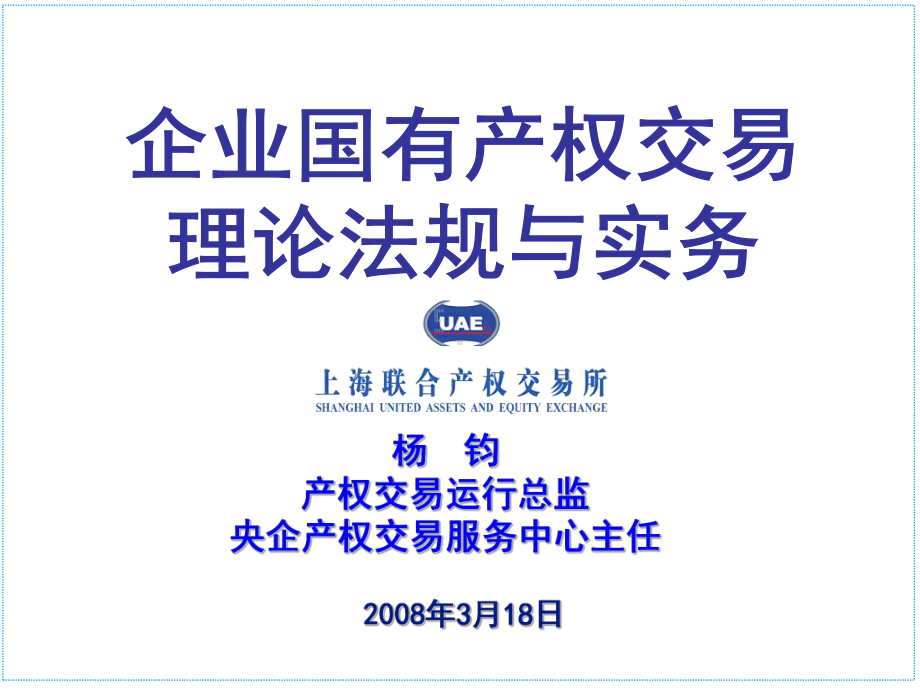 企业国有产权交易
理论法规与实务

UAE

上海联合产权交易所
SHANGHAI UNITED ASSETS AND EQUITY EXCHANGE

杨　钧
产权交易运行总监
央企产权交易服务中心主任

2008年3月18日